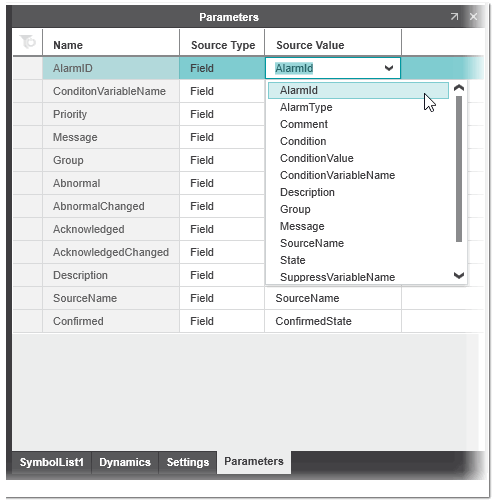 Parameters

| Name | Source Type | Source Value |
|---|---|---|
| AlarmID | Field | AlarmId |
| ConditonVariableName | Field | |
| Priority | Field | |
| Message | Field | |
| Group | Field | |
| Abnormal | Field | |
| AbnormalChanged | Field | |
| Acknowledged | Field | |
| AcknowledgedChanged | Field | |
| Description | Field | |
| SourceName | Field | SourceName |
| Confirmed | Field | ConfirmedState |

AlarmId
AlarmType
Comment
Condition
ConditionValue
ConditionVariableName
Description
Group
Message
SourceName
State
SuppressVariableName

SymbolList1 Dynamics Settings Parameters